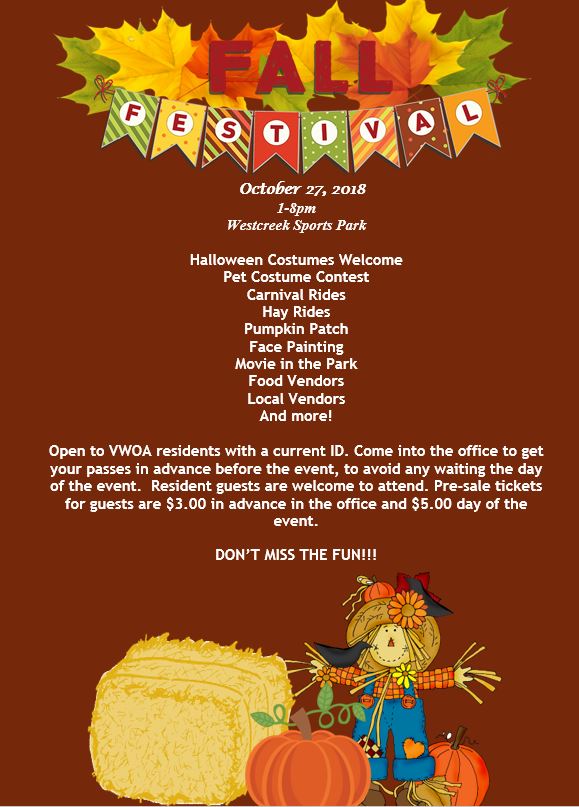 FALL

FESTIVAL

October 27, 2018
1-8pm
Westcreek Sports Park

Halloween Costumes Welcome
Pet Costume Contest
Carnival Rides
Hay Rides
Pumpkin Patch
Face Painting
Movie in the Park
Food Vendors
Local Vendors
And more!

Open to VWOA residents with a current ID. Come into the office to get your passes in advance before the event, to avoid any waiting the day of the event. Resident guests are welcome to attend. Pre-sale tickets for guests are $3.00 in advance in the office and $5.00 day of the event.

DON'T MISS THE FUN!!!